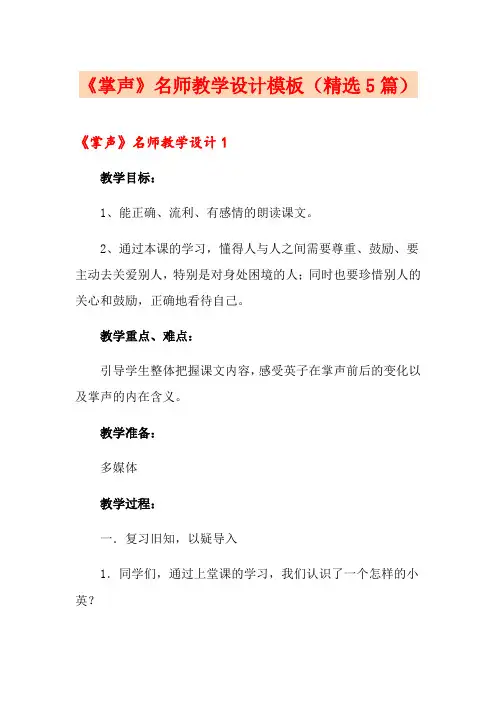 《掌声》名师教学设计模板（精选5篇）

《掌声》名师教学设计1

教学目标：

1、能正确、流利、有感情的朗读课文。

2、通过本课的学习，懂得人与人之间需要尊重、鼓励、要主动去关爱别人，特别是对身处困境的人；同时也要珍惜别人的关心和鼓励，正确地看待自己。

教学重点、难点：

引导学生整体把握课文内容，感受英子在掌声前后的变化以及掌声的内在含义。

教学准备：

多媒体

教学过程：

一．复习旧知，以疑导入

1．同学们，通过上堂课的学习，我们认识了一个怎样的小英？